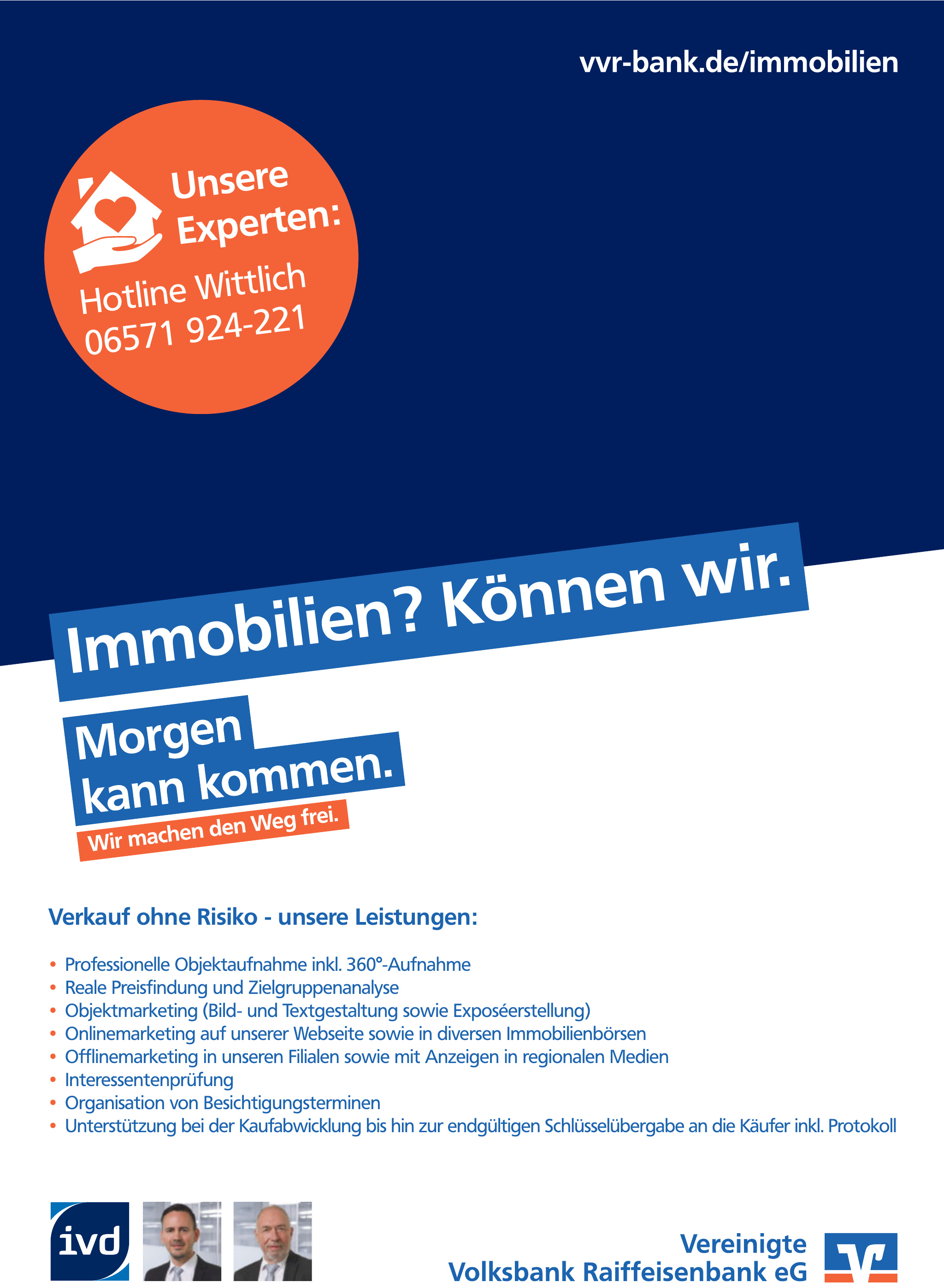 vvr-bank.de/immobilien

Unsere Experten:

Hotline Wittlich
06571 924-221

Immobilien? Können wir.

Morgen
kann kommen.

Wir machen den Weg frei.

Verkauf ohne Risiko - unsere Leistungen:

• Professionelle Objektaufnahme inkl. 360°-Aufnahme
• Reale Preisfindung und Zielgruppenanalyse
• Objektmarketing (Bild- und Textgestaltung sowie Exposéerstellung)
• Onlinemarketing auf unserer Webseite sowie in diversen Immobilienbörsen
• Offlinemarketing in unseren Filialen sowie mit Anzeigen in regionalen Medien
• Interessentenprüfung
• Organisation von Besichtigungsterminen
• Unterstützung bei der Kaufabwicklung bis hin zur endgültigen Schlüsselübergabe an die Käufer inkl. Protokoll

ivd

Vereinigte
Volksbank Raiffeisenbank eG